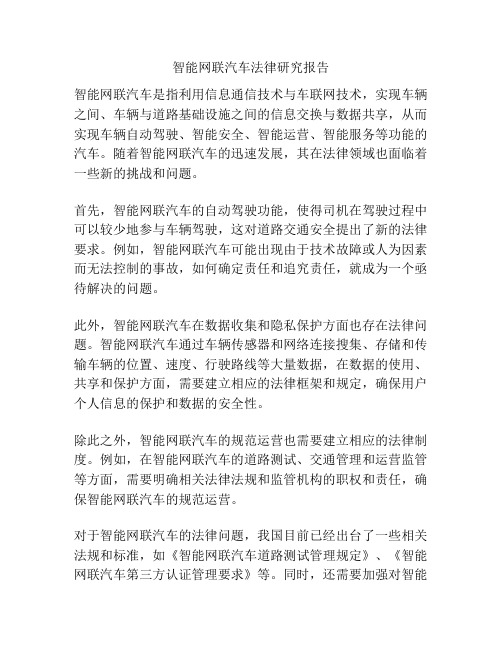 智能网联汽车法律研究报告

智能网联汽车是指利用信息通信技术与车联网技术，实现车辆之间、车辆与道路基础设施之间的信息交换与数据共享，从而实现车辆自动驾驶、智能安全、智能运营、智能服务等功能的汽车。随着智能网联汽车的迅速发展，其在法律领域也面临着一些新的挑战和问题。

首先，智能网联汽车的自动驾驶功能，使得司机在驾驶过程中可以较少地参与车辆驾驶，这对道路交通安全提出了新的法律要求。例如，智能网联汽车可能出现由于技术故障或人为因素而无法控制的事故，如何确定责任和追究责任，就成为一个亟待解决的问题。

此外，智能网联汽车在数据收集和隐私保护方面也存在法律问题。智能网联汽车通过车辆传感器和网络连接搜集、存储和传输车辆的位置、速度、行驶路线等大量数据，在数据的使用、共享和保护方面，需要建立相应的法律框架和规定，确保用户个人信息的保护和数据的安全性。

除此之外，智能网联汽车的规范运营也需要建立相应的法律制度。例如，在智能网联汽车的道路测试、交通管理和运营监管等方面，需要明确相关法律法规和监管机构的职权和责任，确保智能网联汽车的规范运营。

对于智能网联汽车的法律问题，我国目前已经出台了一些相关法规和标准，如《智能网联汽车道路测试管理规定》、《智能网联汽车第三方认证管理要求》等。同时，还需要加强对智能